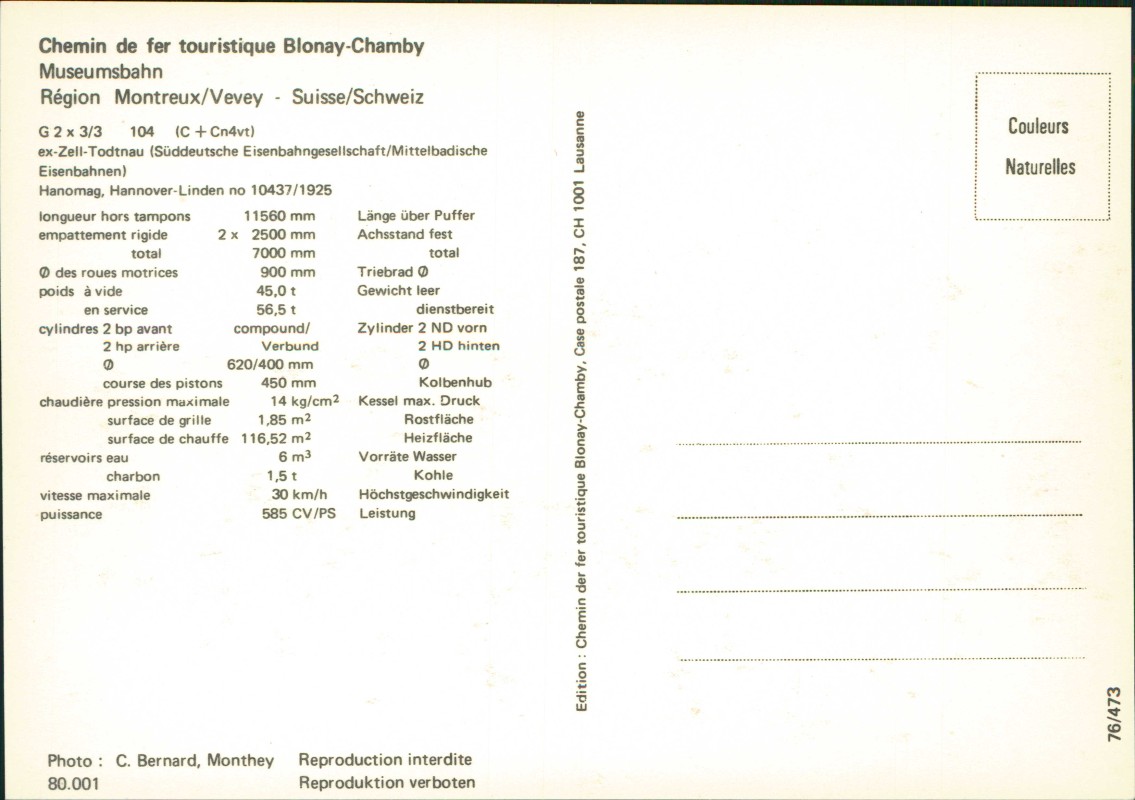 Chemin de fer touristique Blonay-Chamby
Museumsbahn
Région Montreux/Vevey - Suisse/Schweiz

G 2 x 3/3 104 (C + Cn4vt)
ex-Zell-Todtnau (Süddeutsche Eisenbahngesellschaft/Mittelbadische Eisenbahnen)
Hanomag, Hannover-Linden no 10437/1925

| | | |
|---|---|---|
| longueur hors tampons | 11560 mm | Länge über Puffer |
| empattement rigide | 2 x 2500 mm | Achsstand fest |
| total | 7000 mm | total |
| Ø des roues motrices | 900 mm | Triebrad Ø |
| poids à vide | 45,0 t | Gewicht leer |
| en service | 56,5 t | dienstbereit |
| cylindres 2 bp avant | compound/ | Zylinder 2 ND vorn |
| 2 hp arrière | Verbund | 2 HD hinten |
| Ø | 620/400 mm | Ø |
| course des pistons | 450 mm | Kolbenhub |
| chaudière pression maximale | 14 kg/cm$^2$ | Kessel max. Druck |
| surface de grille | 1,85 m$^2$ | Rostfläche |
| surface de chauffe | 116,52 m$^2$ | Heizfläche |
| réservoirs eau | 6 m$^3$ | Vorräte Wasser |
| charbon | 1,5 t | Kohle |
| vitesse maximale | 30 km/h | Höchstgeschwindigkeit |
| puissance | 585 CV/PS | Leistung |

Photo : C. Bernard, Monthey
80.001
Reproduction interdite
Reproduktion verboten

Edition : Chemin der fer touristique Blonay-Chamby, Case postale 187, CH 1001 Lausanne

Couleurs
Naturelles

76/473